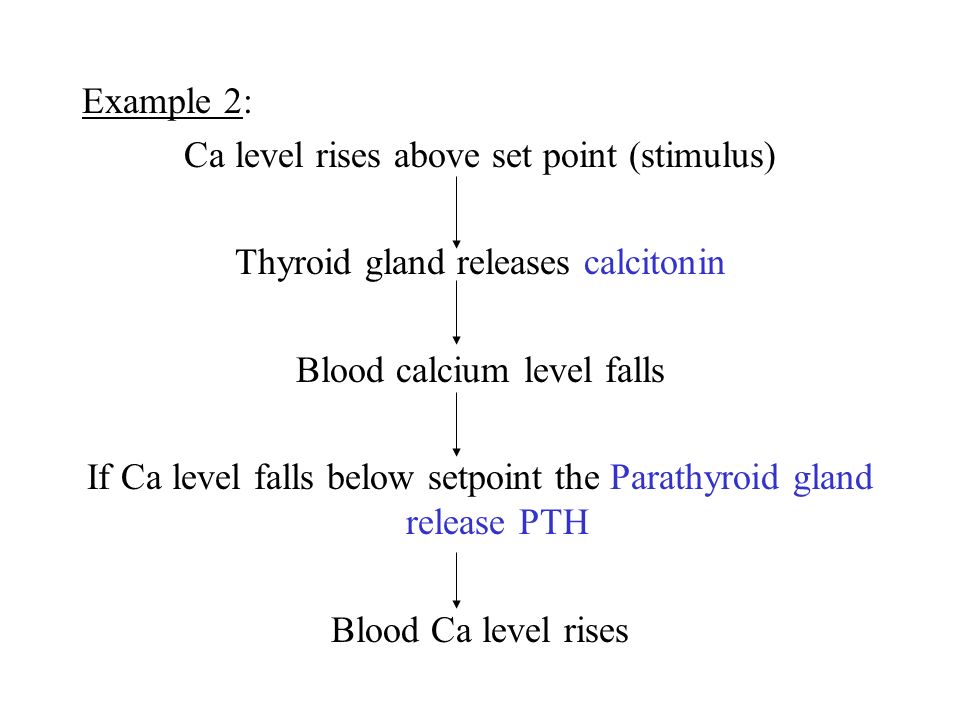 Example 2:

Ca level rises above set point (stimulus)

Thyroid gland releases calcitonin

Blood calcium level falls

If Ca level falls below setpoint the Parathyroid gland release PTH

Blood Ca level rises